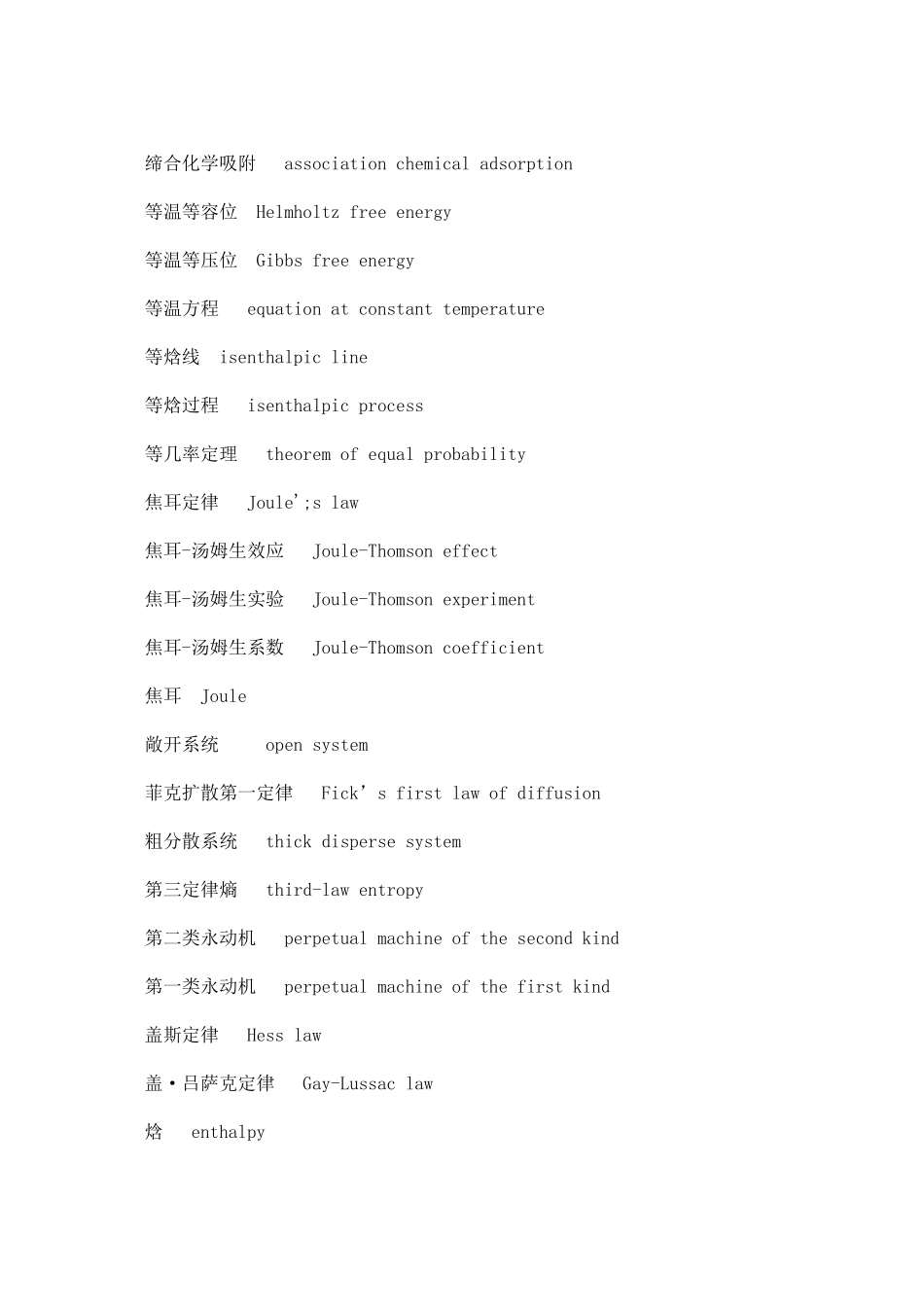 缔合化学吸附 association chemical adsorption

等温等容位 Helmholtz free energy

等温等压位 Gibbs free energy

等温方程 equation at constant temperature

等焓线 isenthalpic line

等焓过程 isenthalpic process

等几率定理 theorem of equal probability

焦耳定律 Joule';s law

焦耳-汤姆生效应 Joule-Thomson effect

焦耳-汤姆生实验 Joule-Thomson experiment

焦耳-汤姆生系数 Joule-Thomson coefficient

焦耳 Joule

敞开系统 open system

菲克扩散第一定律 Fick’s first law of diffusion

粗分散系统 thick disperse system

第三定律熵 third-law entropy

第二类永动机 perpetual machine of the second kind

第一类永动机 perpetual machine of the first kind

盖斯定律 Hess law

盖·吕萨克定律 Gay-Lussac law

焓 enthalpy